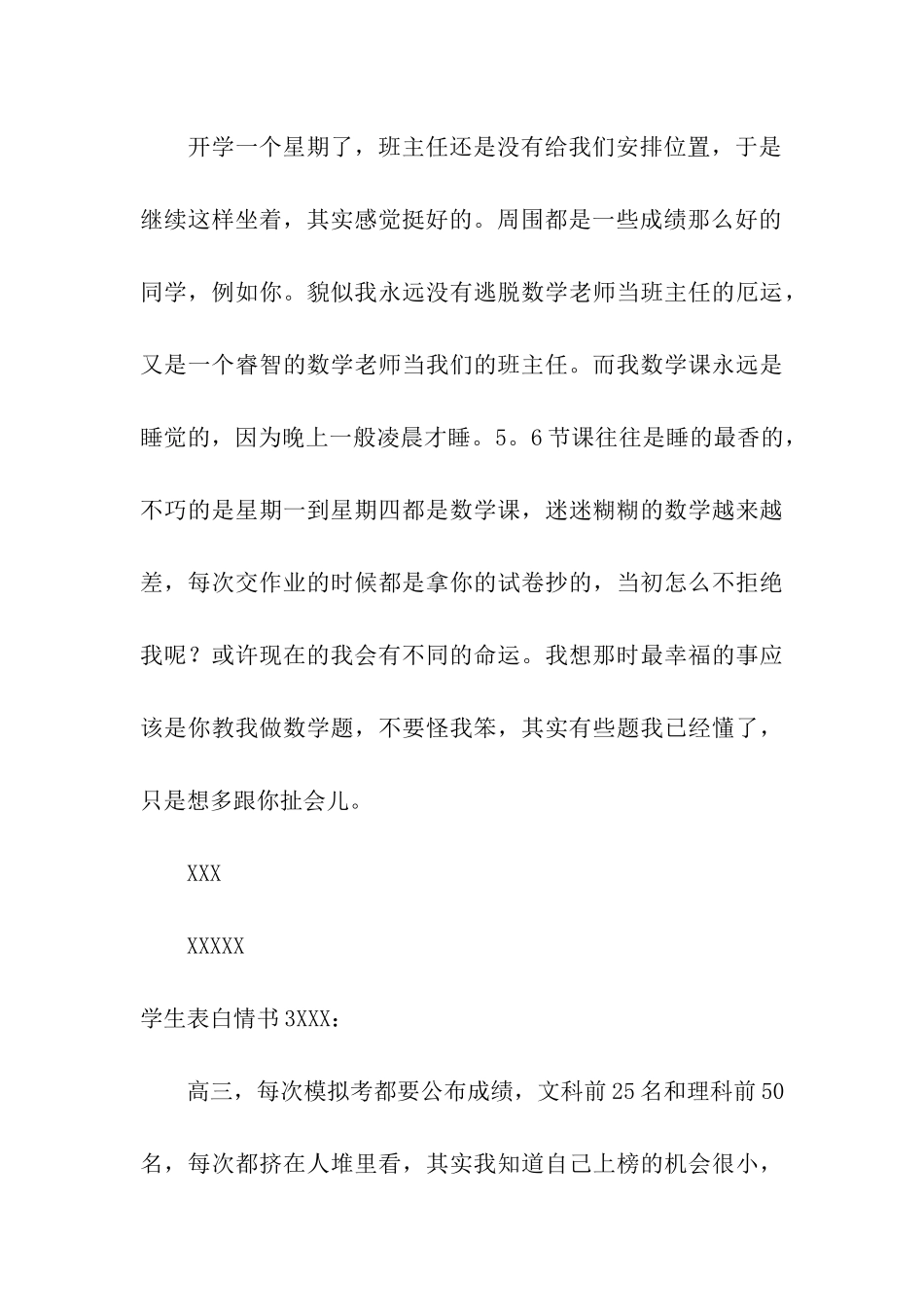 开学一个星期了，班主任还是没有给我们安排位置，于是继续这样坐着，其实感觉挺好的。周围都是一些成绩那么好的同学，例如你。貌似我永远没有逃脱数学老师当班主任的厄运，又是一个睿智的数学老师当我们的班主任。而我数学课永远是睡觉的，因为晚上一般凌晨才睡。5。6节课往往是睡的最香的，不巧的是星期一到星期四都是数学课，迷迷糊糊的数学越来越差，每次交作业的时候都是拿你的试卷抄的，当初怎么不拒绝我呢？或许现在的我会有不同的命运。我想那时最幸福的事应该是你教我做数学题，不要怪我笨，其实有些题我已经懂了，只是想多跟你扯会儿。

XXX

XXXXX

学生表白情书3XXX：

高三，每次模拟考都要公布成绩，文科前25名和理科前50名，每次都挤在人堆里看，其实我知道自己上榜的机会很小，